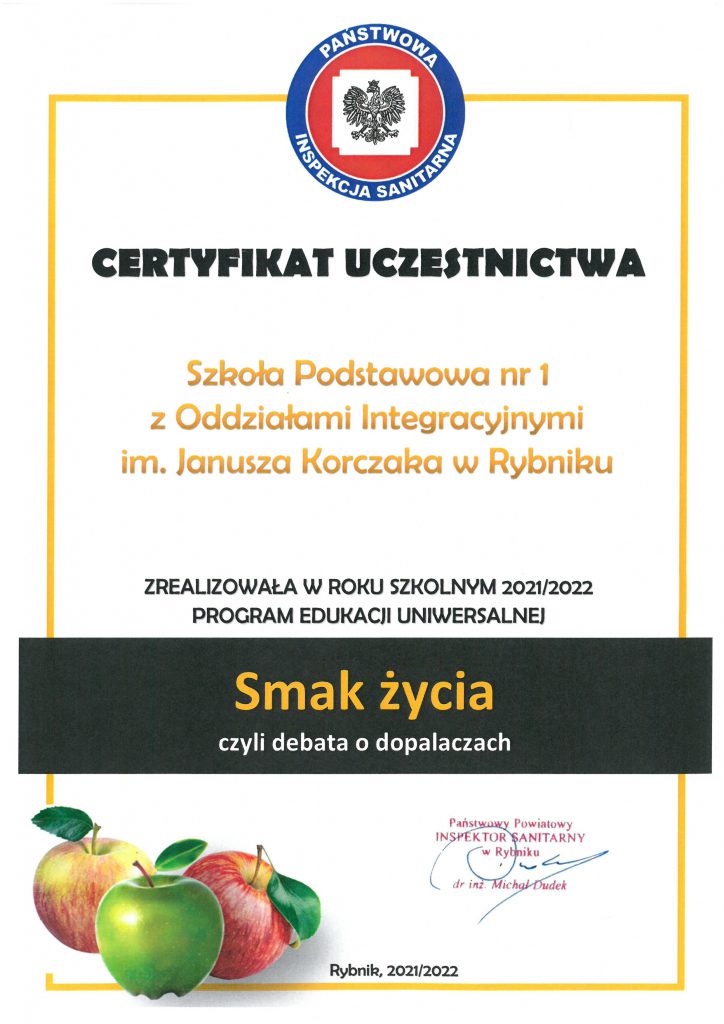 PAŃSTWOWA INSPEKCJA SANITARNA

CERTYFIKAT UCZESTNICTWA

Szkoła Podstawowa nr 1
z Oddziałami Integracyjnymi
im. Janusza Korczaka w Rybniku

ZREALIZOWAŁA W ROKU SZKOLNYM 2021/2022
PROGRAM EDUKACJI UNIWERSALNEJ

Smak życia

czyli debata o dopalaczach

Państwowy Powiatowy
INSPEKTOR SANITARNY
w Rybniku

dr inż. Michał Dudek

Rybnik, 2021/2022